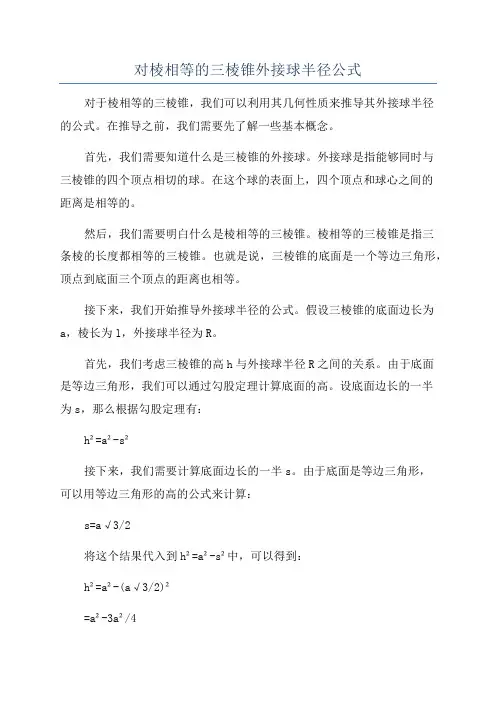 对棱相等的三棱锥外接球半径公式

对于棱相等的三棱锥，我们可以利用其几何性质来推导其外接球半径的公式。在推导之前，我们需要先了解一些基本概念。

首先，我们需要知道什么是三棱锥的外接球。外接球是指能够同时与三棱锥的四个顶点相切的球。在这个球的表面上，四个顶点和球心之间的距离是相等的。

然后，我们需要明白什么是棱相等的三棱锥。棱相等的三棱锥是指三条棱的长度都相等的三棱锥。也就是说，三棱锥的底面是一个等边三角形，顶点到底面三个顶点的距离也相等。

接下来，我们开始推导外接球半径的公式。假设三棱锥的底面边长为a，棱长为l，外接球半径为R。

首先，我们考虑三棱锥的高h与外接球半径R之间的关系。由于底面是等边三角形，我们可以通过勾股定理计算底面的高。设底面边长的一半为s，那么根据勾股定理有：

$h^2=a^2-s^2$

接下来，我们需要计算底面边长的一半s。由于底面是等边三角形，可以用等边三角形的高的公式来计算：

$s=a\sqrt{3}/2$

将这个结果代入到$h^2=a^2-s^2$中，可以得到：

$h^2=a^2-(a\sqrt{3}/2)^2$

$=a^2-3a^2/4$